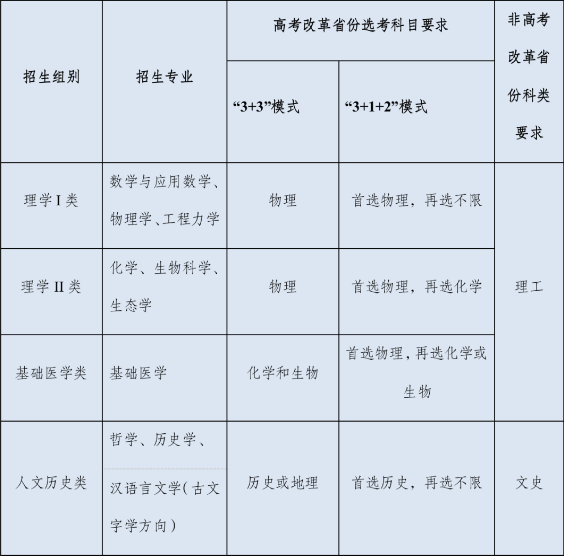 | 招生组别 | 招生专业 | 高考改革省份选考科目要求 | | 非高考改革省份科类要求 |
|---|---|---|---|---|
| | | “3+3”模式 | “3+1+2”模式 | |
| 理学I类 | 数学与应用数学、物理学、工程力学 | 物理 | 首选物理，再选不限 | 理工 |
| 理学II类 | 化学、生物科学、生态学 | 物理 | 首选物理，再选化学 | |
| 基础医学类 | 基础医学 | 化学和生物 | 首选物理，再选化学或生物 | |
| 人文历史类 | 哲学、历史学、汉语言文学(古文字学方向) | 历史或地理 | 首选历史，再选不限 | 文史 |